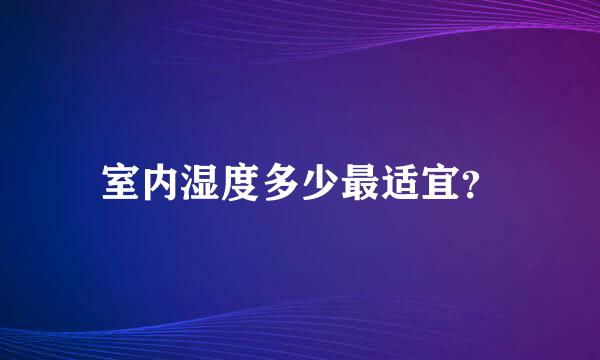 室内湿度多少最适宜?